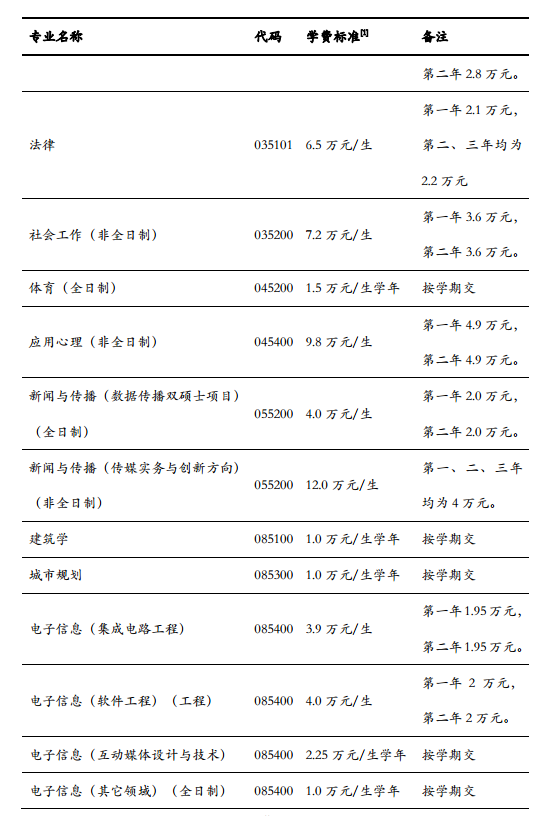 | 专业名称 | 代码 | 学费标准$^{[1]}$ | 备注 |
|---|---|---|---|
| | | | 第二年 2.8 万元。 |
| 法律 | 035101 | 6.5 万元/生 | 第一年 2.1 万元，第二、三年均为 2.2 万元 |
| 社会工作（非全日制） | 035200 | 7.2 万元/生 | 第一年 3.6 万元，第二年 3.6 万元。 |
| 体育（全日制） | 045200 | 1.5 万元/生学年 | 按学期交 |
| 应用心理（非全日制） | 045400 | 9.8 万元/生 | 第一年 4.9 万元，第二年 4.9 万元。 |
| 新闻与传播（数据传播双硕士项目）（全日制） | 055200 | 4.0 万元/生 | 第一年 2.0 万元，第二年 2.0 万元。 |
| 新闻与传播（传媒实务与创新方向）（非全日制） | 055200 | 12.0 万元/生 | 第一、二、三年均为 4 万元。 |
| 建筑学 | 085100 | 1.0 万元/生学年 | 按学期交 |
| 城市规划 | 085300 | 1.0 万元/生学年 | 按学期交 |
| 电子信息（集成电路工程） | 085400 | 3.9 万元/生 | 第一年 1.95 万元，第二年 1.95 万元。 |
| 电子信息（软件工程）（工程） | 085400 | 4.0 万元/生 | 第一年 2 万元，第二年 2 万元。 |
| 电子信息（互动媒体设计与技术） | 085400 | 2.25 万元/生学年 | 按学期交 |
| 电子信息（其它领域）（全日制） | 085400 | 1.0 万元/生学年 | 按学期交 |